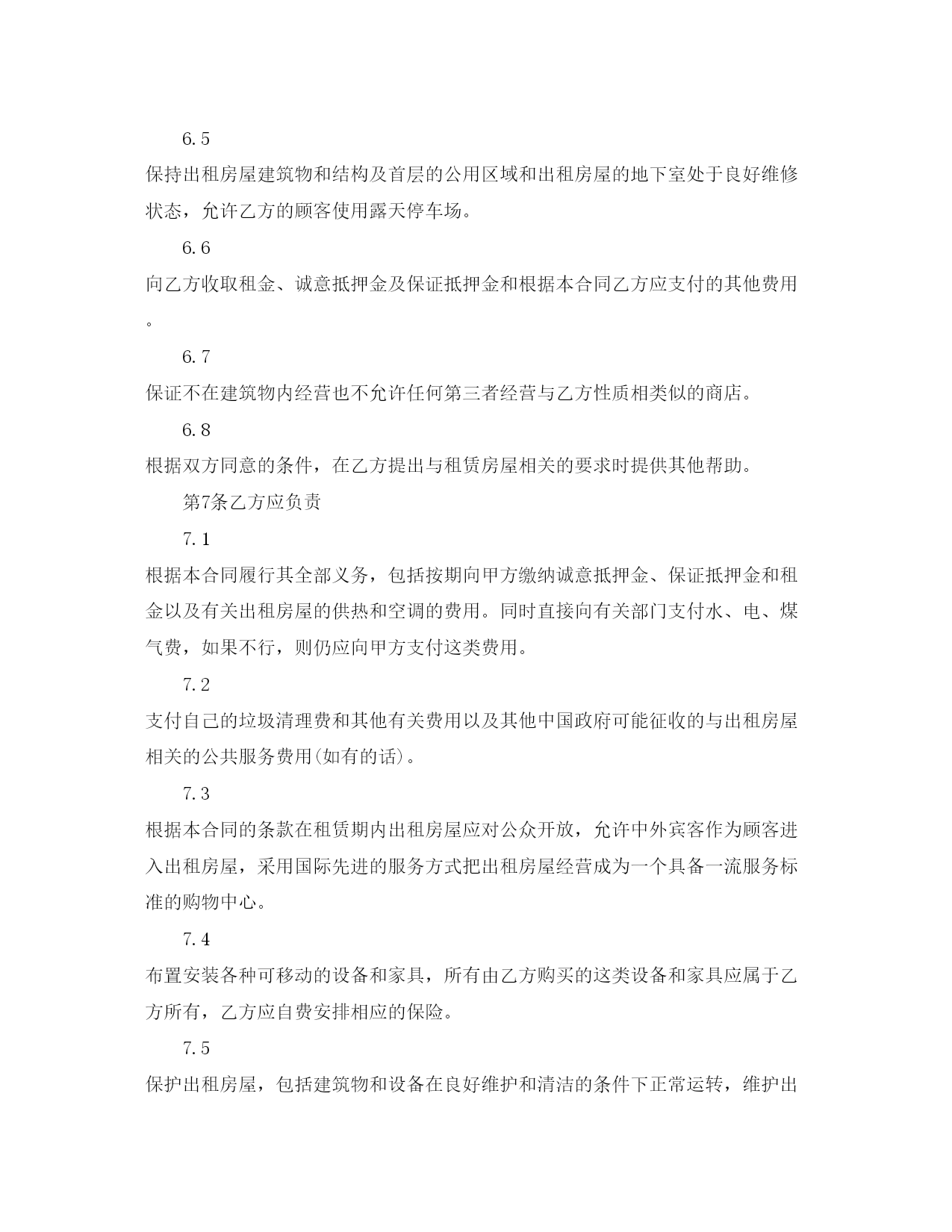 6.5

保持出租房屋建筑物和结构及首层的公用区域和出租房屋的地下室处于良好维修状态，允许乙方的顾客使用露天停车场。

6.6

向乙方收取租金、诚意抵押金及保证抵押金和根据本合同乙方应支付的其他费用。

6.7

保证不在建筑物内经营也不允许任何第三者经营与乙方性质相类似的商店。

6.8

根据双方同意的条件，在乙方提出与租赁房屋相关的要求时提供其他帮助。

第7条乙方应负责

7.1

根据本合同履行其全部义务，包括按期向甲方缴纳诚意抵押金、保证抵押金和租金以及有关出租房屋的供热和空调的费用。同时直接向有关部门支付水、电、煤气费，如果不行，则仍应向甲方支付这类费用。

7.2

支付自己的垃圾清理费和其他有关费用以及其他中国政府可能征收的与出租房屋相关的公共服务费用(如有的话)。

7.3

根据本合同的条款在租赁期内出租房屋应对公众开放，允许中外宾客作为顾客进入出租房屋，采用国际先进的服务方式把出租房屋经营成为一个具备一流服务标准的购物中心。

7.4

布置安装各种可移动的设备和家具，所有由乙方购买的这类设备和家具应属于乙方所有，乙方应自费安排相应的保险。

7.5

保护出租房屋，包括建筑物和设备在良好维护和清洁的条件下正常运转，维护出